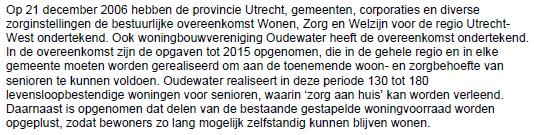 Op 21 december 2006 hebben de provincie Utrecht, gemeenten, corporaties en diverse zorginstellingen de bestuurlijke overeenkomst Wonen, Zorg en Welzijn voor de regio Utrecht-West ondertekend. Ook woningbouwvereniging Oudewater heeft de overeenkomst ondertekend. In de overeenkomst zijn de opgaven tot 2015 opgenomen, die in de gehele regio en in elke gemeente moeten worden gerealiseerd om aan de toenemende woon- en zorgbehoefte van senioren te kunnen voldoen. Oudewater realiseert in deze periode 130 tot 180 levensloopbestendige woningen voor senioren, waarin 'zorg aan huis' kan worden verleend. Daarnaast is opgenomen dat delen van de bestaande gestapelde woningvoorraad worden opgeplust, zodat bewoners zo lang mogelijk zelfstandig kunnen blijven wonen.